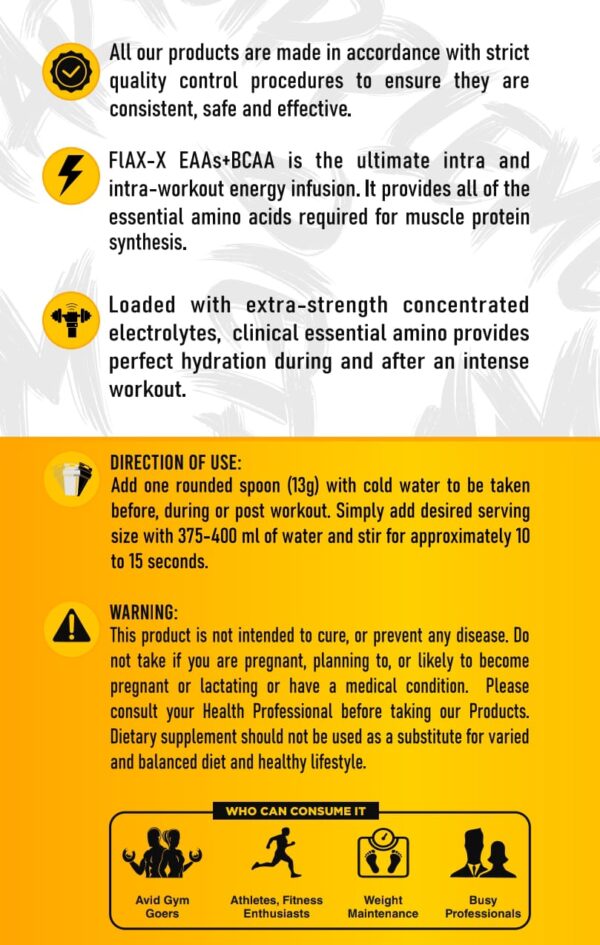 All our products are made in accordance with strict quality control procedures to ensure they are consistent, safe and effective.

FlAX-X EAAs+BCAA is the ultimate intra and intra-workout energy infusion. It provides all of the essential amino acids required for muscle protein synthesis.

Loaded with extra-strength concentrated electrolytes, clinical essential amino provides perfect hydration during and after an intense workout.

DIRECTION OF USE:
Add one rounded spoon (13g) with cold water to be taken before, during or post workout. Simply add desired serving size with 375-400 ml of water and stir for approximately 10 to 15 seconds.

WARNING:
This product is not intended to cure, or prevent any disease. Do not take if you are pregnant, planning to, or likely to become pregnant or lactating or have a medical condition. Please consult your Health Professional before taking our Products. Dietary supplement should not be used as a substitute for varied and balanced diet and healthy lifestyle.

WHO CAN CONSUME IT

Avid Gym Goers

Athletes, Fitness Enthusiasts

Weight Maintenance

Busy Professionals